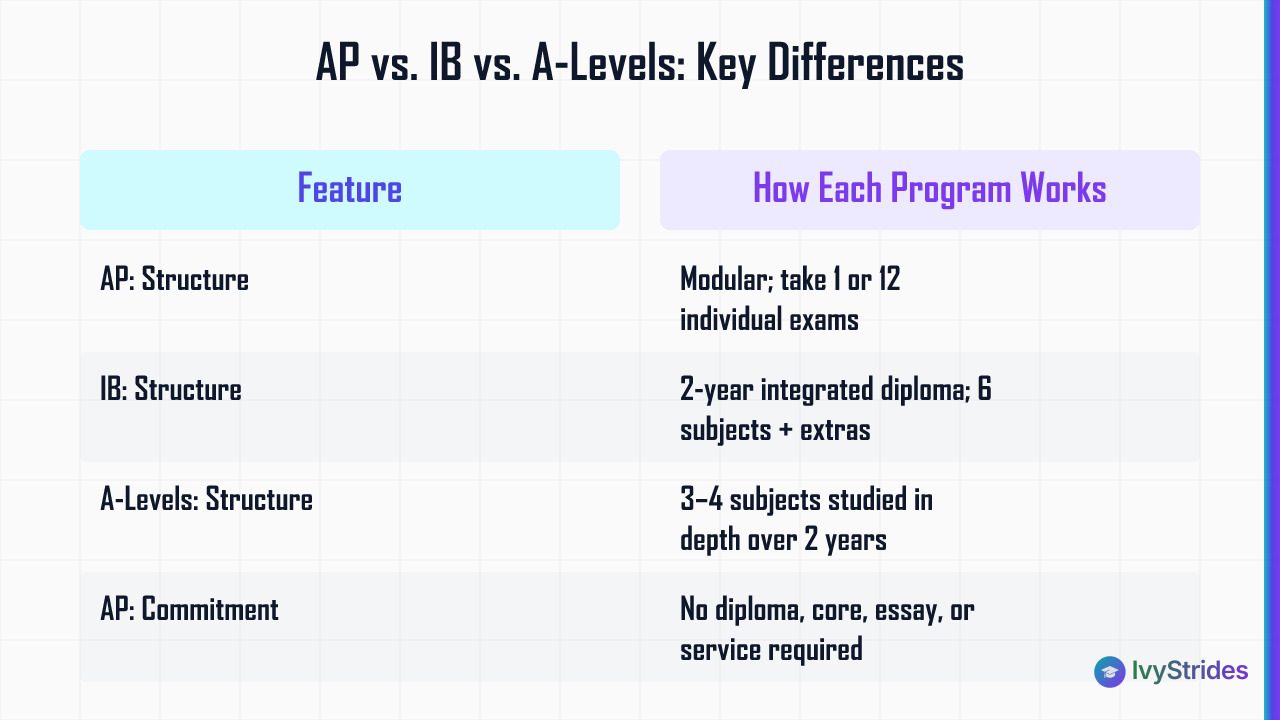 AP vs. IB vs. A-Levels: Key Differences

| Feature | How Each Program Works |
|---|---|
| AP: Structure | Modular; take 1 or 12 individual exams |
| IB: Structure | 2-year integrated diploma; 6 subjects + extras |
| A-Levels: Structure | 3–4 subjects studied in depth over 2 years |
| AP: Commitment | No diploma, core, essay, or service required |

IvyStrides